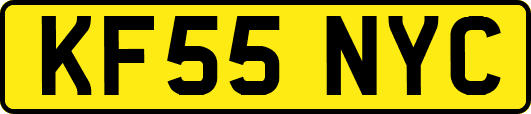 KF55 NYC